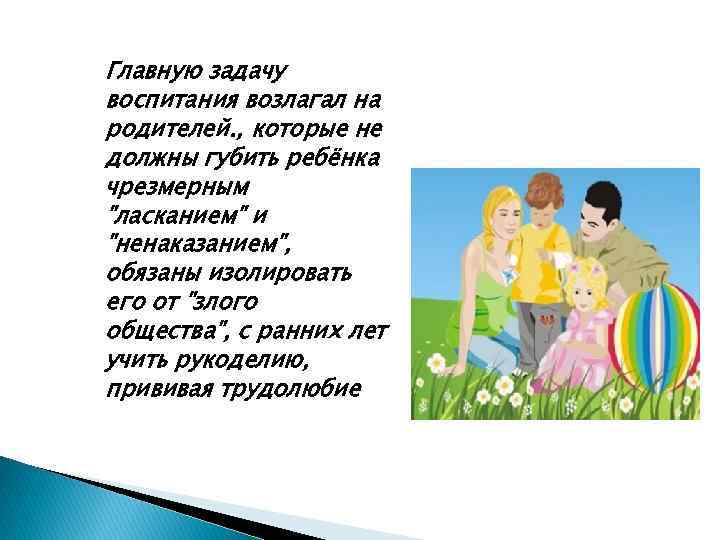 Главную задачу воспитания возлагал на родителей., которые не должны губить ребёнка чрезмерным "ласканием" и "ненаказанием", обязаны изолировать его от "злого общества", с ранних лет учить рукоделию, прививая трудолюбие